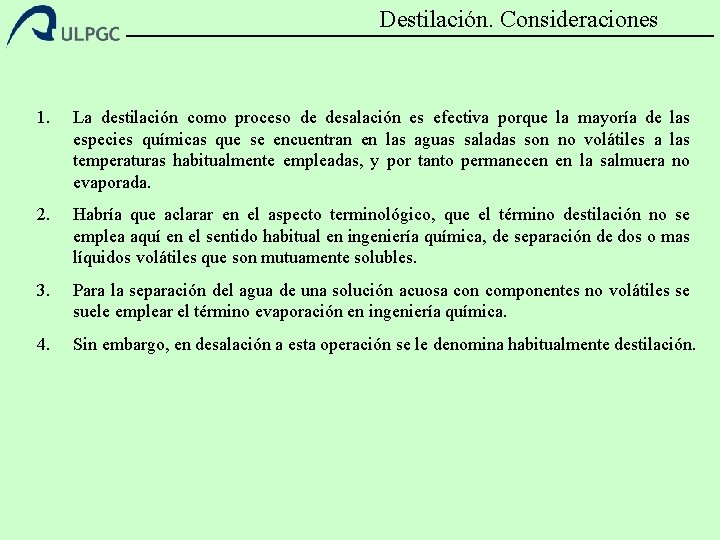 ULPGC

Destilación. Consideraciones

1. La destilación como proceso de desalación es efectiva porque la mayoría de las especies químicas que se encuentran en las aguas saladas son no volátiles a las temperaturas habitualmente empleadas, y por tanto permanecen en la salmuera no evaporada.

2. Habría que aclarar en el aspecto terminológico, que el término destilación no se emplea aquí en el sentido habitual en ingeniería química, de separación de dos o mas líquidos volátiles que son mutuamente solubles.

3. Para la separación del agua de una solución acuosa con componentes no volátiles se suele emplear el término evaporación en ingeniería química.

4. Sin embargo, en desalación a esta operación se le denomina habitualmente destilación.